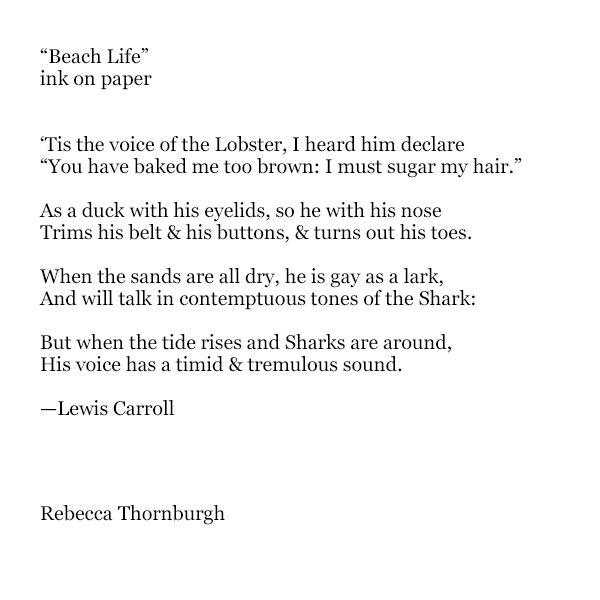 “Beach Life”
ink on paper

‘Tis the voice of the Lobster, I heard him declare
“You have baked me too brown: I must sugar my hair.”

As a duck with his eyelids, so he with his nose
Trims his belt & his buttons, & turns out his toes.

When the sands are all dry, he is gay as a lark,
And will talk in contemptuous tones of the Shark:

But when the tide rises and Sharks are around,
His voice has a timid & tremulous sound.

—Lewis Carroll

Rebecca Thornburgh